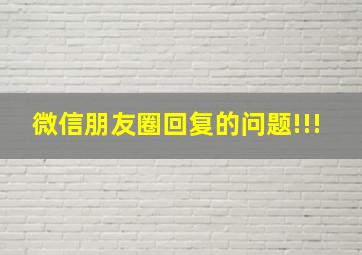 微信朋友圈回复的问题!!!